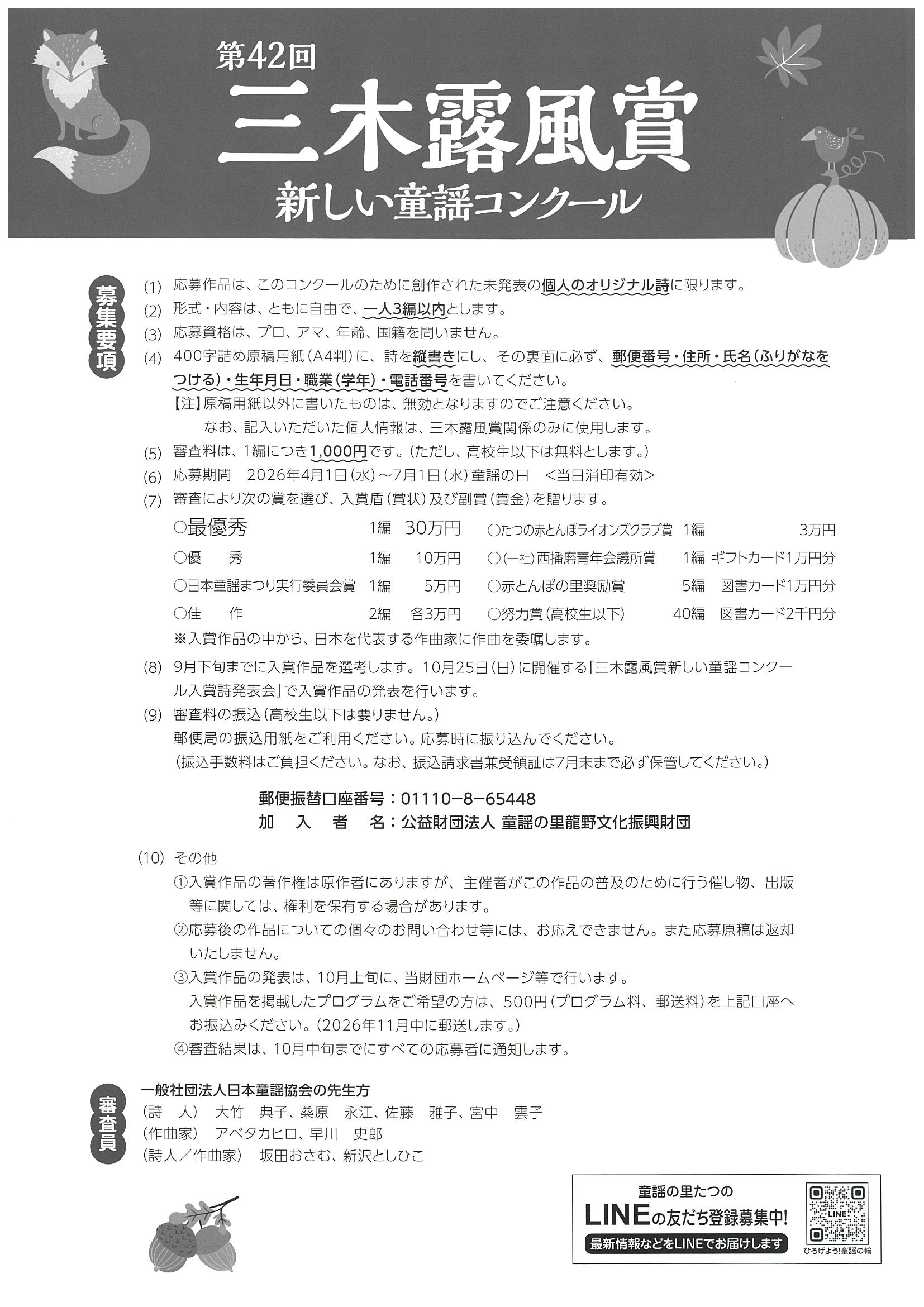 第42回
三木露風賞
新しい童謡コンクール

募集要項

(1) 応募作品は、このコンクールのために創作された未発表の個人のオリジナル詩に限ります。
(2) 形式・内容は、ともに自由で、一人3編以内とします。
(3) 応募資格は、プロ、アマ、年齢、国籍を問いません。
(4) 400字詰め原稿用紙（A4判）に、詩を縦書きにし、その裏面に必ず、郵便番号・住所・氏名（ふりがなをつける）・生年月日・職業（学年）・電話番号を書いてください。
【注】原稿用紙以外に書いたものは、無効となりますのでご注意ください。
なお、記入いただいた個人情報は、三木露風賞関係のみに使用します。
(5) 審査料は、1編につき1,000円です。（ただし、高校生以下は無料とします。）
(6) 応募期間　2026年4月1日（水）～7月1日（水）童謡の日　＜当日消印有効＞
(7) 審査により次の賞を選び、入賞盾（賞状）及び副賞（賞金）を贈ります。

| | | | | | |
|---|---|---|---|---|---|
| ○最優秀 | 1編 | 30万円 | ○たつの赤とんぼライオンズクラブ賞 | 1編 | 3万円 |
| ○優　秀 | 1編 | 10万円 | ○（一社）西播磨青年会議所賞 | 1編 | ギフトカード1万円分 |
| ○日本童謡まつり実行委員会賞 | 1編 | 5万円 | ○赤とんぼの里奨励賞 | 5編 | 図書カード1万円分 |
| ○佳　作 | 2編 | 各3万円 | ○努力賞（高校生以下） | 40編 | 図書カード2千円分 |

※入賞作品の中から、日本を代表する作曲家に作曲を委嘱します。
(8) 9月下旬までに入賞作品を選考します。10月25日（日）に開催する「三木露風賞新しい童謡コンクール入賞詩発表会」で入賞作品の発表を行います。
(9) 審査料の振込（高校生以下は要りません。）
郵便局の振込用紙をご利用ください。応募時に振り込んでください。
（振込手数料はご負担ください。なお、振込請求書兼受領証は7月末まで必ず保管してください。）

郵便振替口座番号：01110−8−65448
加　入　者　名：公益財団法人 童謡の里龍野文化振興財団

(10) その他
①入賞作品の著作権は原作者にありますが、主催者がこの作品の普及のために行う催し物、出版等に関しては、権利を保有する場合があります。
②応募後の作品についての個々のお問い合わせ等には、お応えできません。また応募原稿は返却いたしません。
③入賞作品の発表は、10月上旬に、当財団ホームページ等で行います。
入賞作品を掲載したプログラムをご希望の方は、500円（プログラム料、郵送料）を上記口座へお振込みください。（2026年11月中に郵送します。）
④審査結果は、10月中旬までにすべての応募者に通知します。

審査員
一般社団法人日本童謡協会の先生方
（詩　人）　大竹　典子、桑原　永江、佐藤　雅子、宮中　雲子
（作曲家）　アベタカヒロ、早川　史郎
（詩人／作曲家）　坂田おさむ、新沢としひこ

童謡の里たつの
LINEの友だち登録募集中!
最新情報などをLINEでお届けします
LINE
ひろげよう!童謡の輪